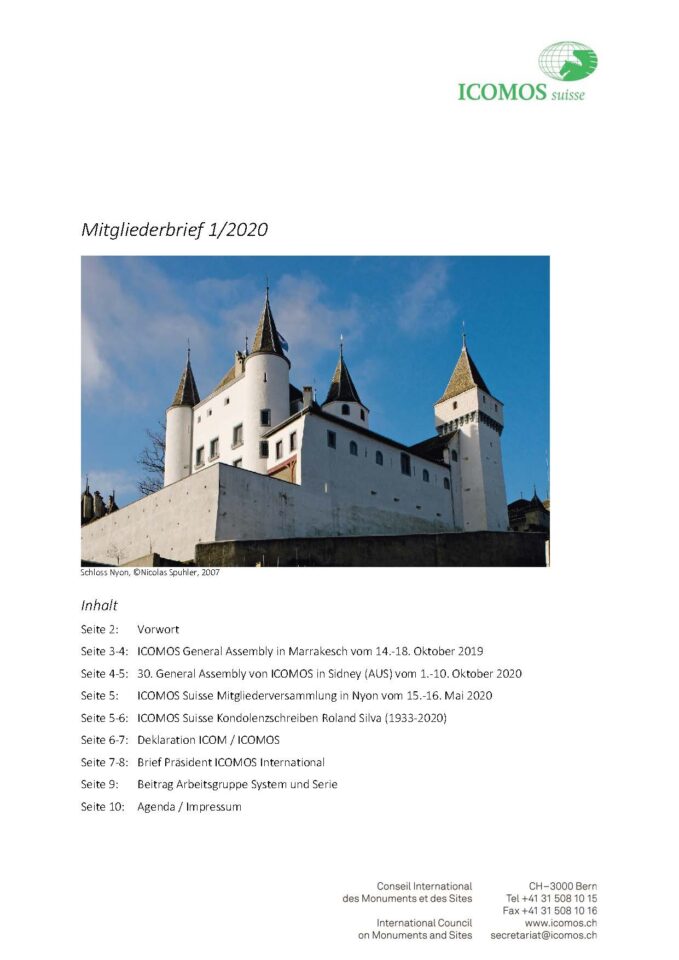 ICOMOS suisse

Mitgliederbrief 1/2020

Schloss Nyon, ©Nicolas Spuhler, 2007

Inhalt

Seite 2: Vorwort

Seite 3-4: ICOMOS General Assembly in Marrakesch vom 14.-18. Oktober 2019

Seite 4-5: 30. General Assembly von ICOMOS in Sidney (AUS) vom 1.-10. Oktober 2020

Seite 5: ICOMOS Suisse Mitgliederversammlung in Nyon vom 15.-16. Mai 2020

Seite 5-6: ICOMOS Suisse Kondolenzschreiben Roland Silva (1933-2020)

Seite 6-7: Deklaration ICOM / ICOMOS

Seite 7-8: Brief Präsident ICOMOS International

Seite 9: Beitrag Arbeitsgruppe System und Serie

Seite 10: Agenda / Impressum

Conseil International des Monuments et des Sites

International Council on Monuments and Sites

CH–3000 Bern
Tel +41 31 508 10 15
Fax +41 31 508 10 16
www.icomos.ch
secretariat@icomos.ch